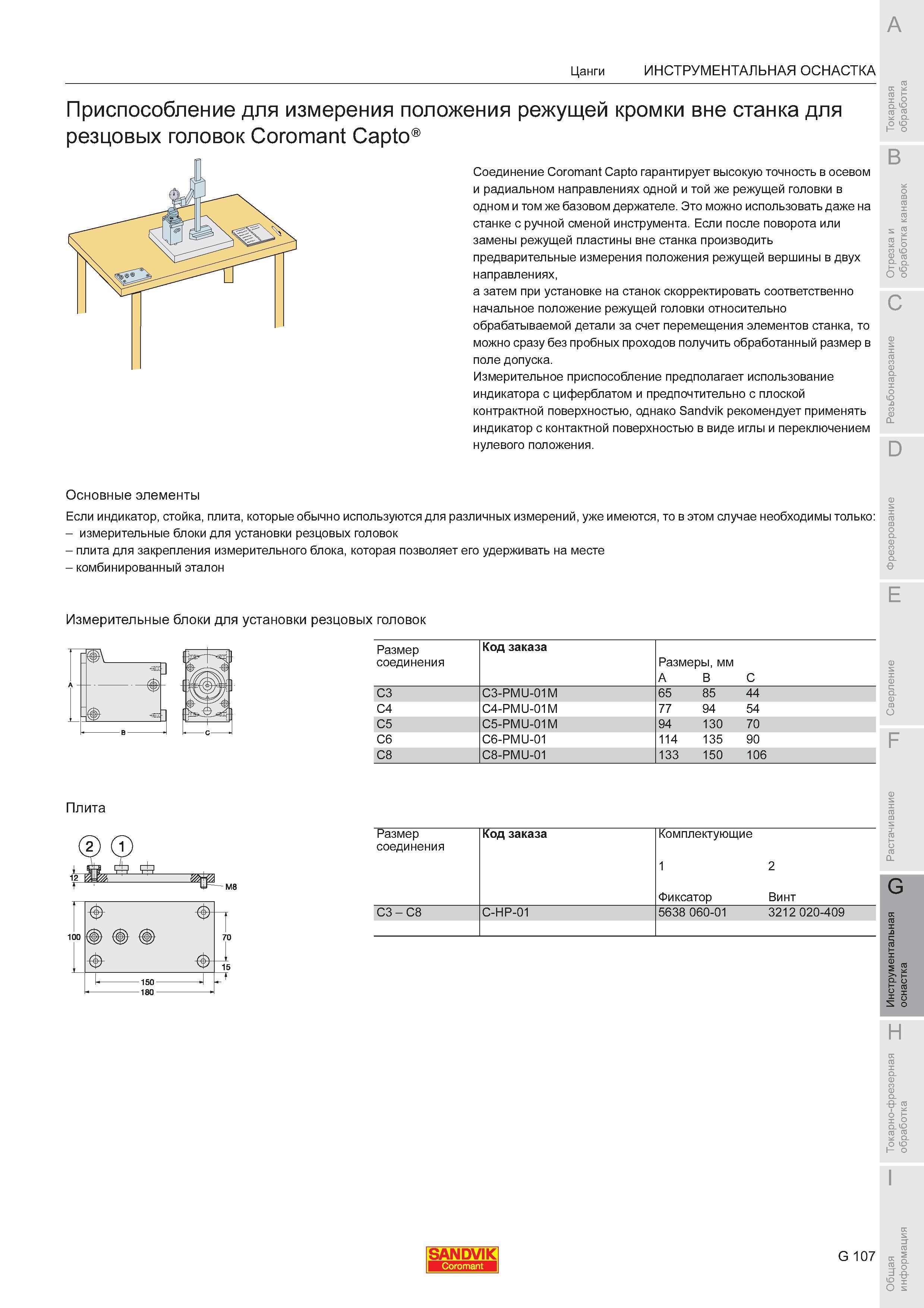 Цанги ИНСТРУМЕНТАЛЬНАЯ ОСНАСТКА

Приспособление для измерения положения режущей кромки вне станка для резцовых головок Coromant Capto®

Соединение Coromant Capto гарантирует высокую точность в осевом и радиальном направлениях одной и той же режущей головки в одном и том же базовом держателе. Это можно использовать даже на станке с ручной сменой инструмента. Если после поворота или замены режущей пластины вне станка производить предварительные измерения положения режущей вершины в двух направлениях,

а затем при установке на станок скорректировать соответственно начальное положение режущей головки относительно обрабатываемой детали за счет перемещения элементов станка, то можно сразу без пробных проходов получить обработанный размер в поле допуска.

Измерительное приспособление предполагает использование индикатора с циферблатом и предпочтительно с плоской контрактной поверхностью, однако Sandvik рекомендует применять индикатор с контактной поверхностью в виде иглы и переключением нулевого положения.

Основные элементы

Если индикатор, стойка, плита, которые обычно используются для различных измерений, уже имеются, то в этом случае необходимы только:
– измерительные блоки для установки резцовых головок
– плита для закрепления измерительного блока, которая позволяет его удерживать на месте
– комбинированный эталон

Измерительные блоки для установки резцовых головок

A
B
C

| Размер соединения | Код заказа | Размеры, мм A | B | C |
|---|---|---|---|---|
| C3 | C3-PMU-01M | 65 | 85 | 44 |
| C4 | C4-PMU-01M | 77 | 94 | 54 |
| C5 | C5-PMU-01M | 94 | 130 | 70 |
| C6 | C6-PMU-01 | 114 | 135 | 90 |
| C8 | C8-PMU-01 | 133 | 150 | 106 |

Плита

2 1
12
M8
100
70
15
150
180

| Размер соединения | Код заказа | Комплектующие 1 Фиксатор | 2 Винт |
|---|---|---|---|
| C3 – C8 | C-HP-01 | 5638 060-01 | 3212 020-409 |

SANDVIK Coromant

G 107

A Токарная обработка
B Отрезка и обработка канавок
C Резьбонарезание
D Фрезерование
E Сверление
F Растачивание
G Инструментальная оснастка
H Токарно-фрезерная обработка
I Общая информация